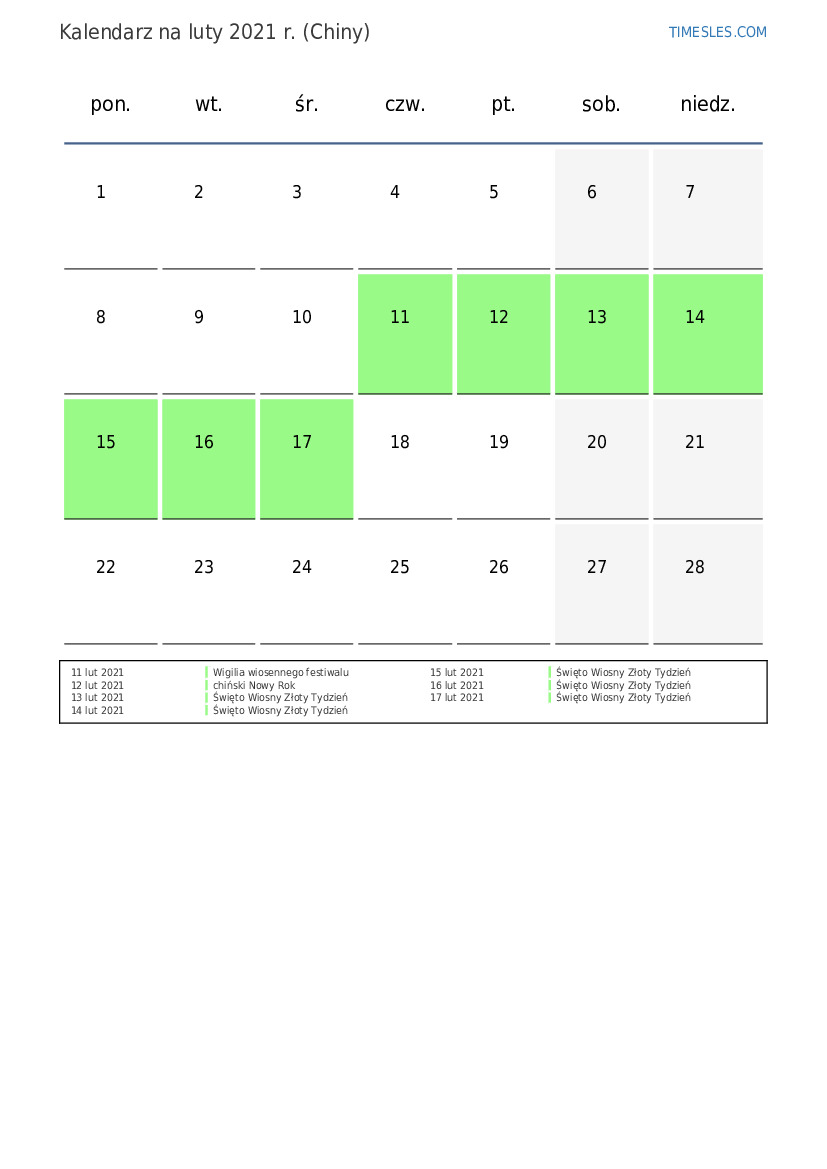 Kalendarz na luty 2021 r. (Chiny)

TIMESLES.COM

| pon. | wt. | śr. | czw. | pt. | sob. | niedz. |
|---|---|---|---|---|---|---|
| 1 | 2 | 3 | 4 | 5 | 6 | 7 |
| 8 | 9 | 10 | 11 | 12 | 13 | 14 |
| 15 | 16 | 17 | 18 | 19 | 20 | 21 |
| 22 | 23 | 24 | 25 | 26 | 27 | 28 |

11 lut 2021 Wigilia wiosennego festiwalu
12 lut 2021 chiński Nowy Rok
13 lut 2021 Święto Wiosny Złoty Tydzień
14 lut 2021 Święto Wiosny Złoty Tydzień

15 lut 2021 Święto Wiosny Złoty Tydzień
16 lut 2021 Święto Wiosny Złoty Tydzień
17 lut 2021 Święto Wiosny Złoty Tydzień